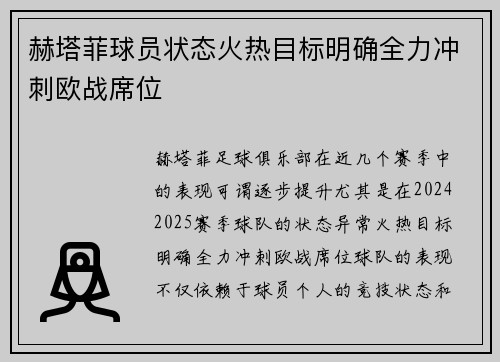 赫塔菲球员状态火热目标明确全力冲刺欧战席位

赫塔菲足球俱乐部在近几个赛季中的表现可谓逐步提升尤其是在2024 2025赛季球队的状态异常火热目标明确全力冲刺欧战席位球队的表现不仅依赖于球员个人的竞技状态和